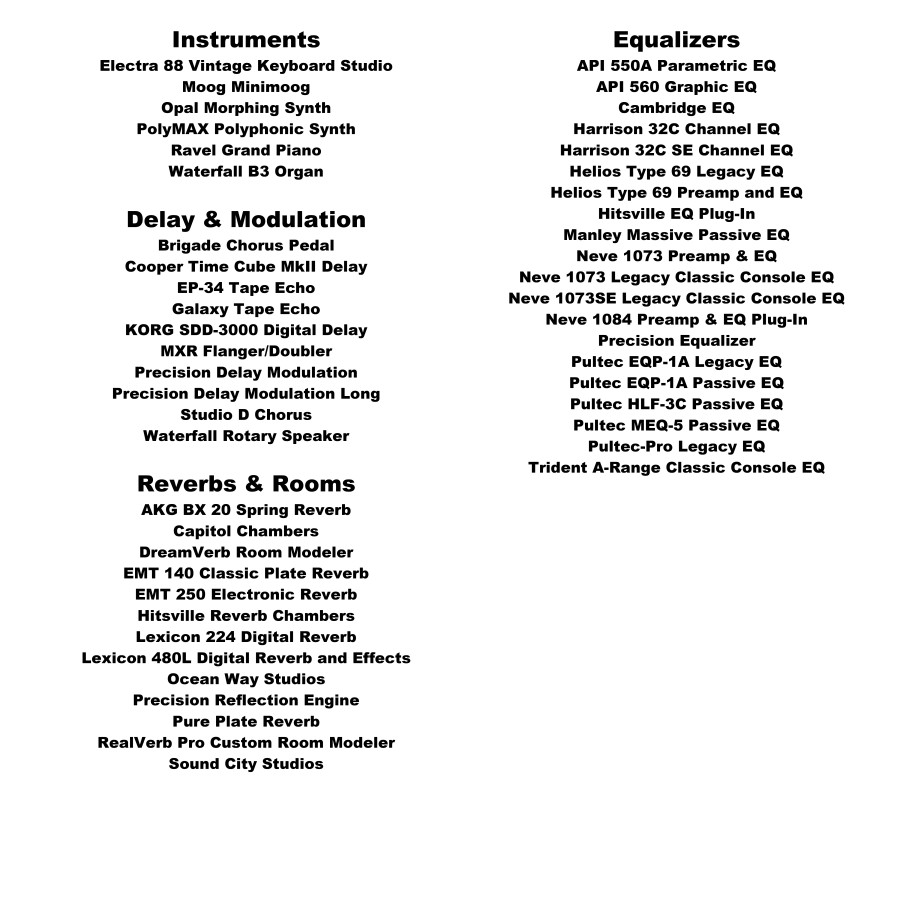 Instruments
Electra 88 Vintage Keyboard Studio
Moog Minimoog
Opal Morphing Synth
PolyMAX Polyphonic Synth
Ravel Grand Piano
Waterfall B3 Organ

Delay & Modulation
Brigade Chorus Pedal
Cooper Time Cube MkII Delay
EP-34 Tape Echo
Galaxy Tape Echo
KORG SDD-3000 Digital Delay
MXR Flanger/Doubler
Precision Delay Modulation
Precision Delay Modulation Long
Studio D Chorus
Waterfall Rotary Speaker

Reverbs & Rooms
AKG BX 20 Spring Reverb
Capitol Chambers
DreamVerb Room Modeler
EMT 140 Classic Plate Reverb
EMT 250 Electronic Reverb
Hitsville Reverb Chambers
Lexicon 224 Digital Reverb
Lexicon 480L Digital Reverb and Effects
Ocean Way Studios
Precision Reflection Engine
Pure Plate Reverb
RealVerb Pro Custom Room Modeler
Sound City Studios

Equalizers
API 550A Parametric EQ
API 560 Graphic EQ
Cambridge EQ
Harrison 32C Channel EQ
Harrison 32C SE Channel EQ
Helios Type 69 Legacy EQ
Helios Type 69 Preamp and EQ
Hitsville EQ Plug-In
Manley Massive Passive EQ
Neve 1073 Preamp & EQ
Neve 1073 Legacy Classic Console EQ
Neve 1073SE Legacy Classic Console EQ
Neve 1084 Preamp & EQ Plug-In
Precision Equalizer
Pultec EQP-1A Legacy EQ
Pultec EQP-1A Passive EQ
Pultec HLF-3C Passive EQ
Pultec MEQ-5 Passive EQ
Pultec-Pro Legacy EQ
Trident A-Range Classic Console EQ